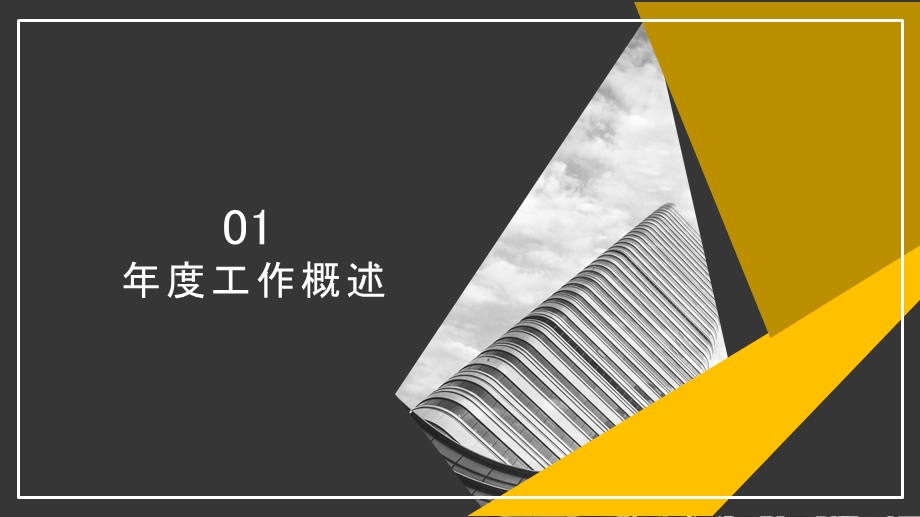 01
年度工作概述